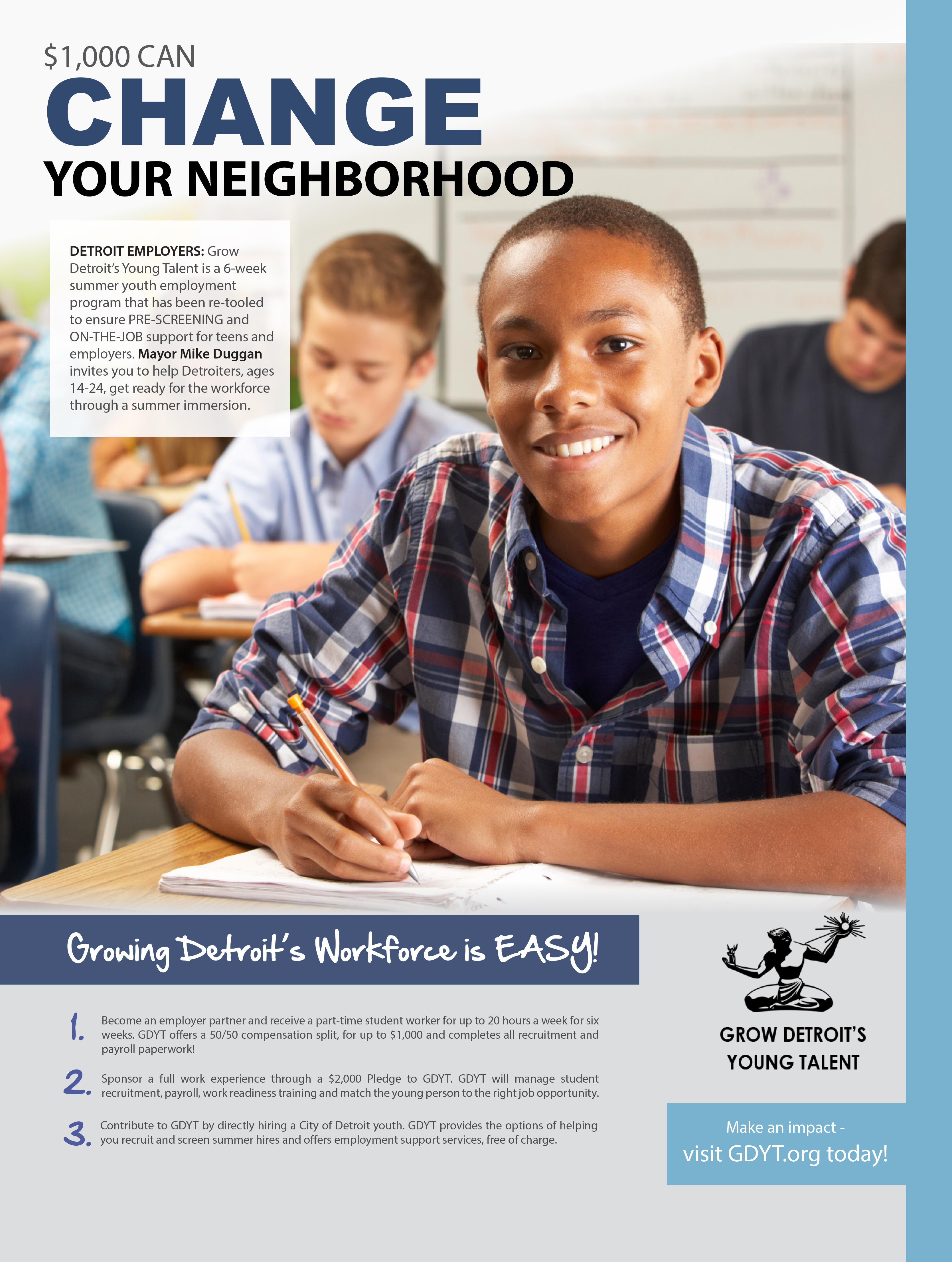 $1,000 CAN
CHANGE
YOUR NEIGHBORHOOD

DETROIT EMPLOYERS: Grow Detroit's Young Talent is a 6-week summer youth employment program that has been re-tooled to ensure PRE-SCREENING and ON-THE-JOB support for teens and employers. Mayor Mike Duggan invites you to help Detroiters, ages 14-24, get ready for the workforce through a summer immersion.

Growing Detroit's Workforce is EASY!

1. Become an employer partner and receive a part-time student worker for up to 20 hours a week for six weeks. GDYT offers a 50/50 compensation split, for up to $1,000 and completes all recruitment and payroll paperwork!

2. Sponsor a full work experience through a $2,000 Pledge to GDYT. GDYT will manage student recruitment, payroll, work readiness training and match the young person to the right job opportunity.

3. Contribute to GDYT by directly hiring a City of Detroit youth. GDYT provides the options of helping you recruit and screen summer hires and offers employment support services, free of charge.

GROW DETROIT'S YOUNG TALENT

Make an impact - visit GDYT.org today!